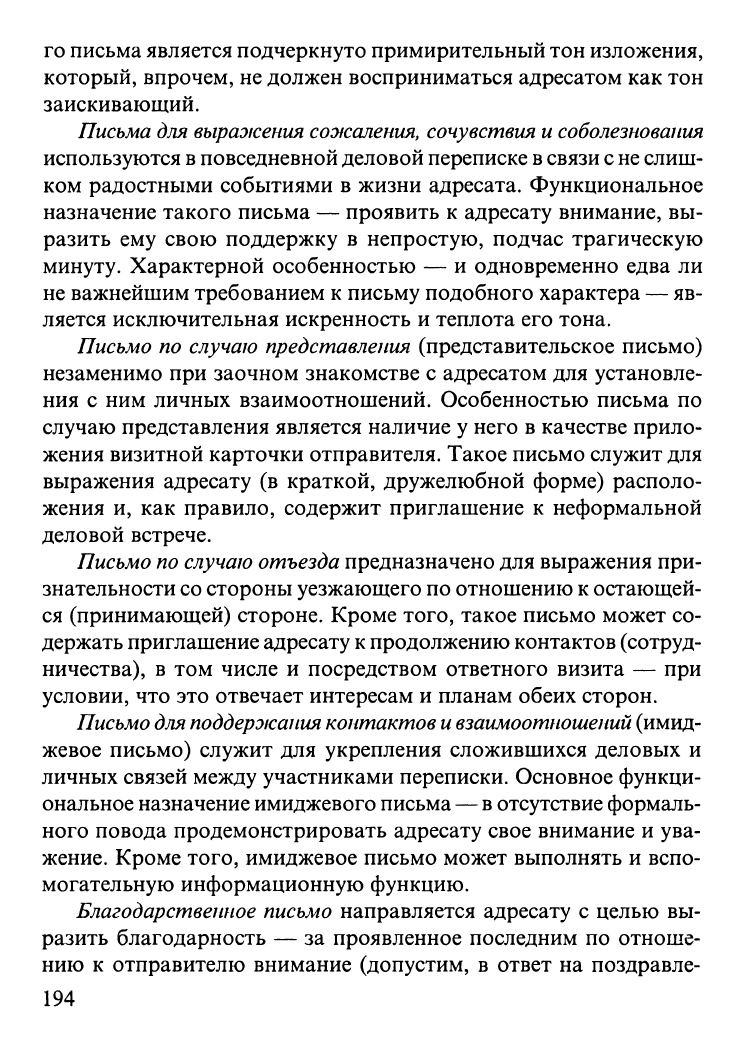 го письма является подчеркнуто примирительный тон изложения, который, впрочем, не должен восприниматься адресатом как тон заискивающий.

Письма для выражения сожаления, сочувствия и соболезнования используются в повседневной деловой переписке в связи с не слишком радостными событиями в жизни адресата. Функциональное назначение такого письма — проявить к адресату внимание, выразить ему свою поддержку в непростую, подчас трагическую минуту. Характерной особенностью — и одновременно едва ли не важнейшим требованием к письму подобного характера — является исключительная искренность и теплота его тона.

Письмо по случаю представления (представительское письмо) незаменимо при заочном знакомстве с адресатом для установления с ним личных взаимоотношений. Особенностью письма по случаю представления является наличие у него в качестве приложения визитной карточки отправителя. Такое письмо служит для выражения адресату (в краткой, дружелюбной форме) расположения и, как правило, содержит приглашение к неформальной деловой встрече.

Письмо по случаю отъезда предназначено для выражения признательности со стороны уезжающего по отношению к остающейся (принимающей) стороне. Кроме того, такое письмо может содержать приглашение адресату к продолжению контактов (сотрудничества), в том числе и посредством ответного визита — при условии, что это отвечает интересам и планам обеих сторон.

Письмо для поддержания контактов и взаимоотношений (имиджевое письмо) служит для укрепления сложившихся деловых и личных связей между участниками переписки. Основное функциональное назначение имиджевого письма — в отсутствие формального повода продемонстрировать адресату свое внимание и уважение. Кроме того, имиджевое письмо может выполнять и вспомогательную информационную функцию.

Благодарственное письмо направляется адресату с целью выразить благодарность — за проявленное последним по отношению к отправителю внимание (допустим, в ответ на поздравле-

194